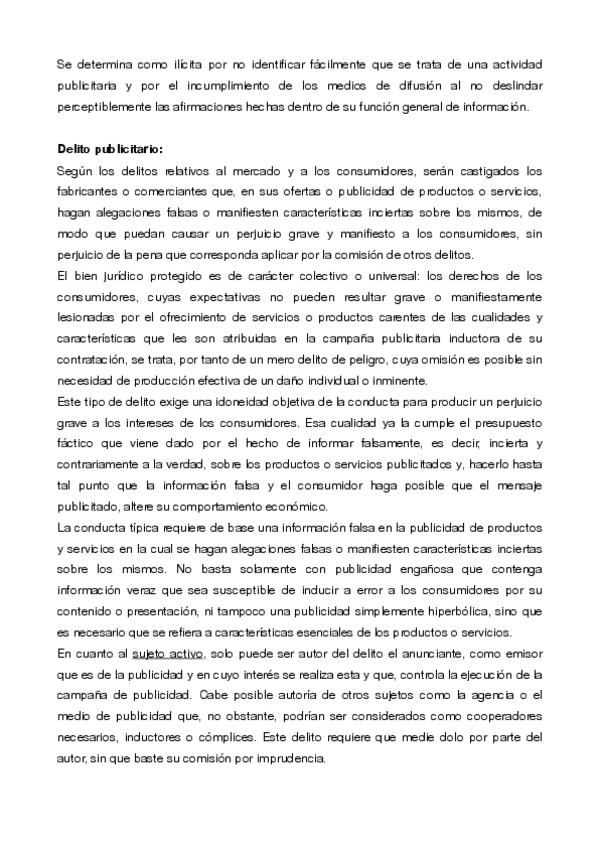 Se determina como ilícita por no identificar fácilmente que se trata de una actividad publicitaria y por el incumplimiento de los medios de difusión al no deslindar perceptiblemente las afirmaciones hechas dentro de su función general de información.

Delito publicitario:
Según los delitos relativos al mercado y a los consumidores, serán castigados los fabricantes o comerciantes que, en sus ofertas o publicidad de productos o servicios, hagan alegaciones falsas o manifiesten características inciertas sobre los mismos, de modo que puedan causar un perjuicio grave y manifiesto a los consumidores, sin perjuicio de la pena que corresponda aplicar por la comisión de otros delitos.
El bien jurídico protegido es de carácter colectivo o universal: los derechos de los consumidores, cuyas expectativas no pueden resultar grave o manifiestamente lesionadas por el ofrecimiento de servicios o productos carentes de las cualidades y características que les son atribuidas en la campaña publicitaria inductora de su contratación, se trata, por tanto de un mero delito de peligro, cuya omisión es posible sin necesidad de producción efectiva de un daño individual o inminente.
Este tipo de delito exige una idoneidad objetiva de la conducta para producir un perjuicio grave a los intereses de los consumidores. Esa cualidad ya la cumple el presupuesto fáctico que viene dado por el hecho de informar falsamente, es decir, incierta y contrariamente a la verdad, sobre los productos o servicios publicitados y, hacerlo hasta tal punto que la información falsa y el consumidor haga posible que el mensaje publicitado, altere su comportamiento económico.
La conducta típica requiere de base una información falsa en la publicidad de productos y servicios en la cual se hagan alegaciones falsas o manifiesten características inciertas sobre los mismos. No basta solamente con publicidad engañosa que contenga información veraz que sea susceptible de inducir a error a los consumidores por su contenido o presentación, ni tampoco una publicidad simplemente hiperbólica, sino que es necesario que se refiera a características esenciales de los productos o servicios.
En cuanto al sujeto activo, solo puede ser autor del delito el anunciante, como emisor que es de la publicidad y en cuyo interés se realiza esta y que, controla la ejecución de la campaña de publicidad. Cabe posible autoría de otros sujetos como la agencia o el medio de publicidad que, no obstante, podrían ser considerados como cooperadores necesarios, inductores o cómplices. Este delito requiere que medie dolo por parte del autor, sin que baste su comisión por imprudencia.